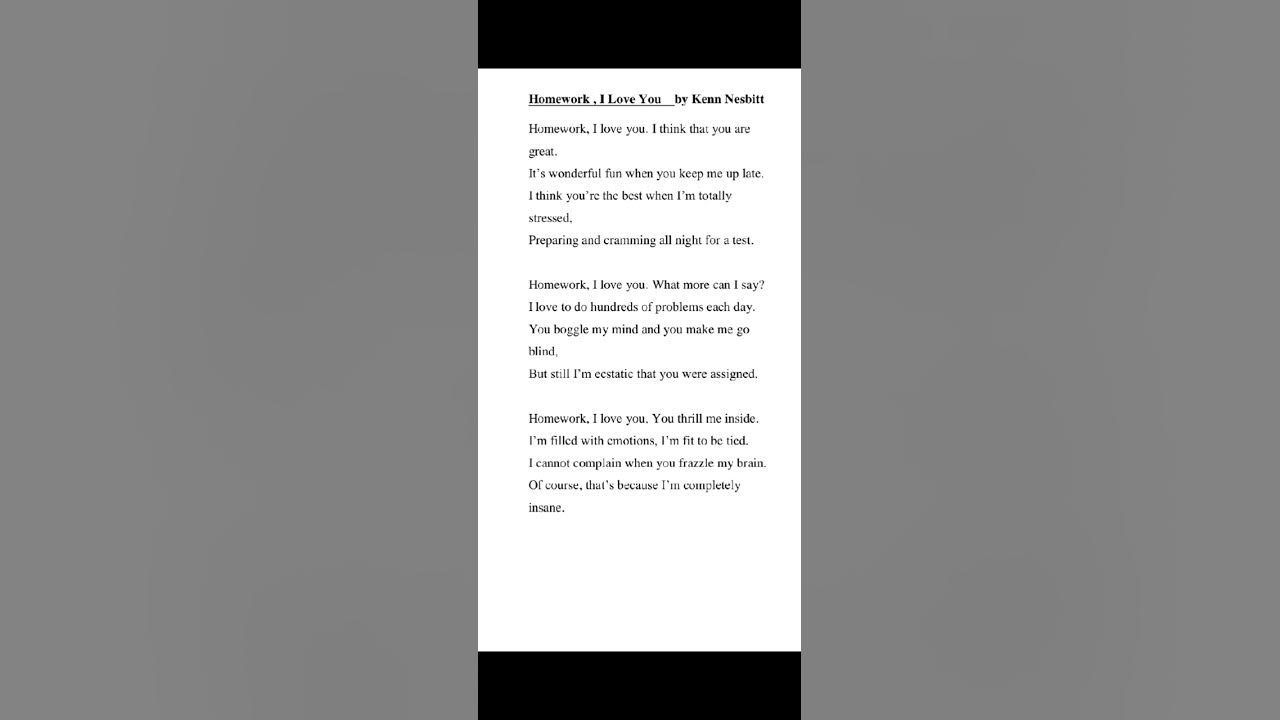 Homework , I Love You by Kenn Nesbitt

Homework, I love you. I think that you are great.
It's wonderful fun when you keep me up late.
I think you're the best when I'm totally stressed,
Preparing and cramming all night for a test.

Homework, I love you. What more can I say?
I love to do hundreds of problems each day.
You boggle my mind and you make me go blind,
But still I'm ecstatic that you were assigned.

Homework, I love you. You thrill me inside.
I'm filled with emotions, I'm fit to be tied.
I cannot complain when you frazzle my brain.
Of course, that's because I'm completely insane.